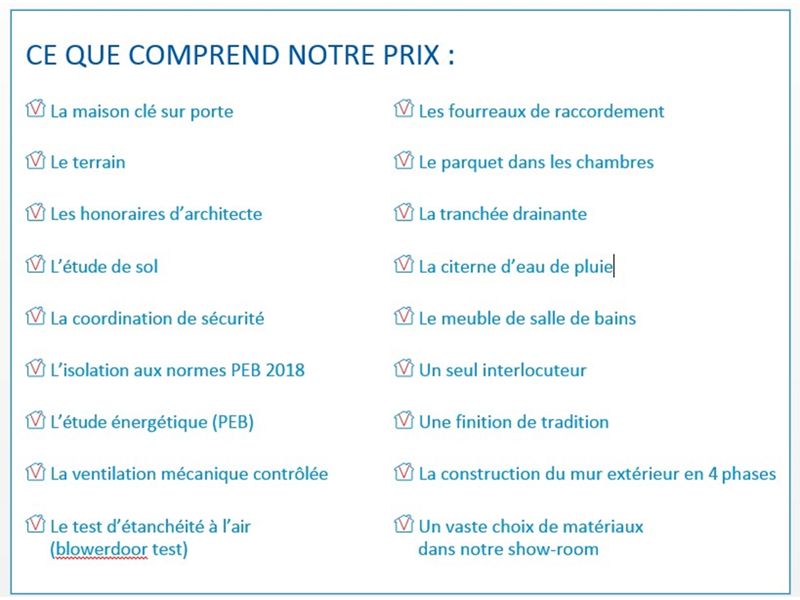 CE QUE COMPREND NOTRE PRIX :

La maison clé sur porte

Le terrain

Les honoraires d'architecte

L'étude de sol

La coordination de sécurité

L'isolation aux normes PEB 2018

L'étude énergétique (PEB)

La ventilation mécanique contrôlée

Le test d'étanchéité à l'air (blowerdoor test)

Les fourreaux de raccordement

Le parquet dans les chambres

La tranchée drainante

La citerne d'eau de pluie

Le meuble de salle de bains

Un seul interlocuteur

Une finition de tradition

La construction du mur extérieur en 4 phases

Un vaste choix de matériaux dans notre show-room